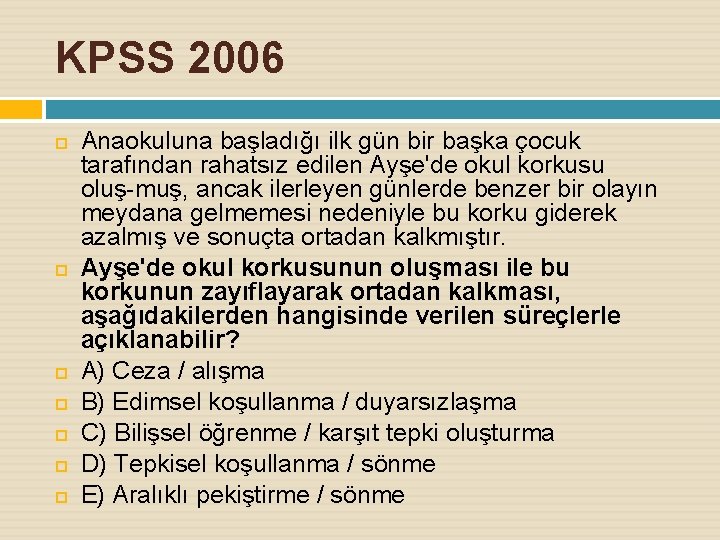 KPSS 2006

Anaokuluna başladığı ilk gün bir başka çocuk tarafından rahatsız edilen Ayşe'de okul korkusu oluş-muş, ancak ilerleyen günlerde benzer bir olayın meydana gelmemesi nedeniyle bu korku giderek azalmış ve sonuçta ortadan kalkmıştır.

Ayşe'de okul korkusunun oluşması ile bu korkunun zayıflayarak ortadan kalkması, aşağıdakilerden hangisinde verilen süreçlerle açıklanabilir?

A) Ceza / alışma

B) Edimsel koşullanma / duyarsızlaşma

C) Bilişsel öğrenme / karşıt tepki oluşturma

D) Tepkisel koşullanma / sönme

E) Aralıklı pekiştirme / sönme